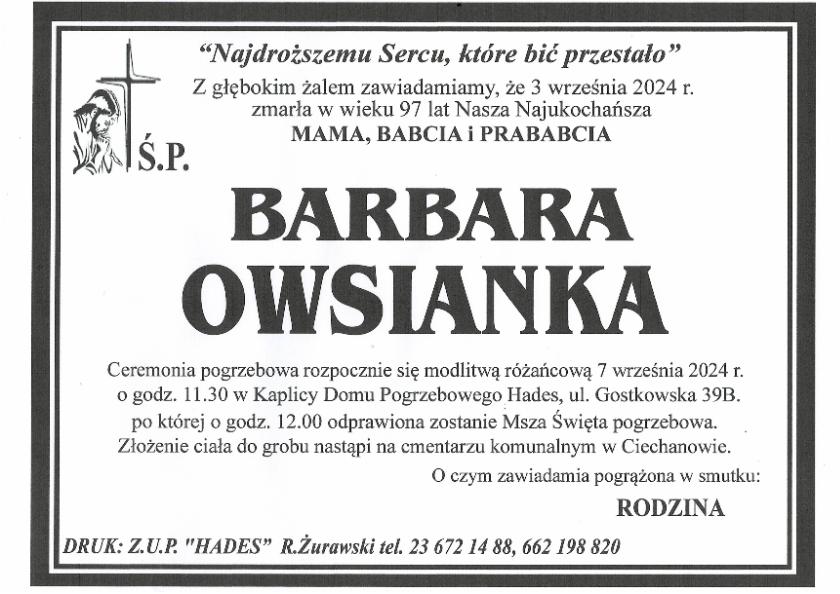 "Najdroższemu Sercu, które bić przestało"

Z głębokim żalem zawiadamiamy, że 3 września 2024 r. zmarła w wieku 97 lat Nasza Najukochańsza

MAMA, BABCIA i PRABABCIA

Ś.P.

BARBARA

OWSIANKA

Ceremonia pogrzebowa rozpocznie się modlitwą różańcową 7 września 2024 r. o godz. 11.30 w Kaplicy Domu Pogrzebowego Hades, ul. Gostkowska 39B. po której o godz. 12.00 odprawiona zostanie Msza Święta pogrzebowa. Złożenie ciała do grobu nastąpi na cmentarzu komunalnym w Ciechanowie.

O czym zawiadamia pogrążona w smutku:

RODZINA

DRUK: Z.U.P. "HADES" R.Żurawski tel. 23 672 14 88, 662 198 820